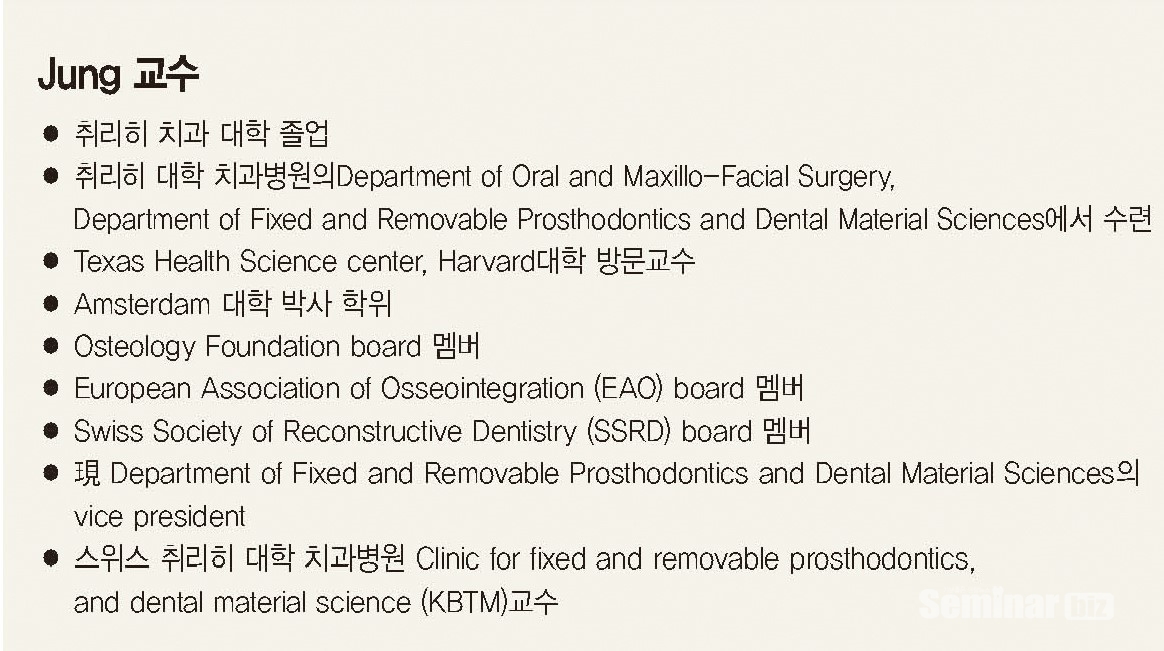 Jung 교수

• 취리히 치과 대학 졸업
• 취리히 대학 치과병원의Department of Oral and Maxillo-Facial Surgery, Department of Fixed and Removable Prosthodontics and Dental Material Sciences에서 수련
• Texas Health Science center, Harvard대학 방문교수
• Amsterdam 대학 박사 학위
• Osteology Foundation board 멤버
• European Association of Osseointegration (EAO) board 멤버
• Swiss Society of Reconstructive Dentistry (SSRD) board 멤버
• 現 Department of Fixed and Removable Prosthodontics and Dental Material Sciences의 vice president
• 스위스 취리히 대학 치과병원 Clinic for fixed and removable prosthodontics, and dental material science (KBTM)교수

Seminar biz